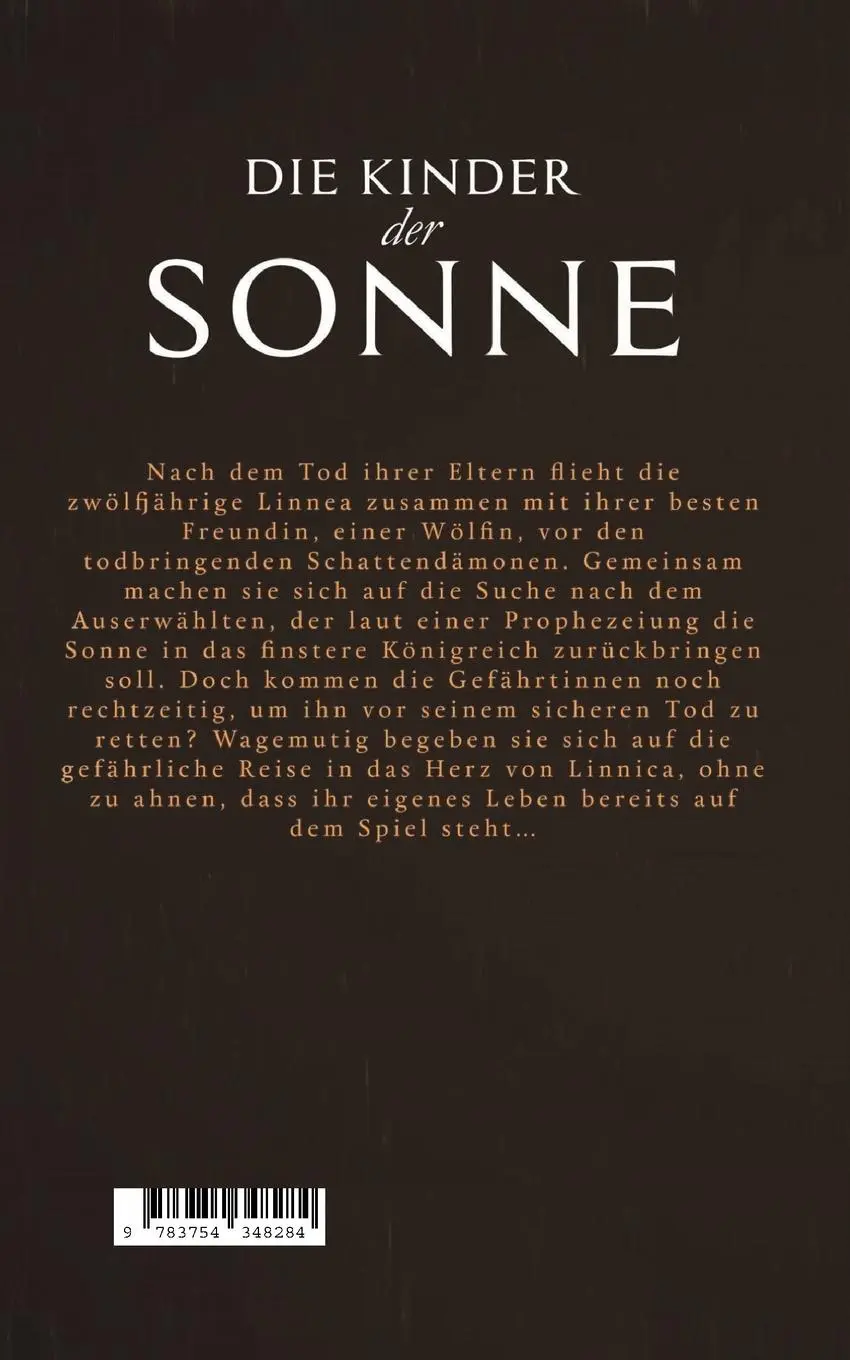 DIE KINDER
der
SONNE

Nach dem Tod ihrer Eltern flieht die zwölfjährige Linnea zusammen mit ihrer besten Freundin, einer Wölfin, vor den todbringenden Schattendämonen. Gemeinsam machen sie sich auf die Suche nach dem Auserwählten, der laut einer Prophezeiung die Sonne in das finstere Königreich zurückbringen soll. Doch kommen die Gefährtinnen noch rechtzeitig, um ihn vor seinem sicheren Tod zu retten? Wagemutig begeben sie sich auf die gefährliche Reise in das Herz von Linnica, ohne zu ahnen, dass ihr eigenes Leben bereits auf dem Spiel steht...

9 783754 348284